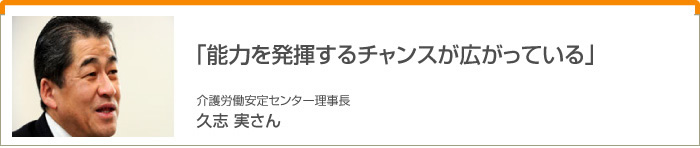 「能力を発揮するチャンスが広がっている」

介護労働安定センター理事長
久志 実さん